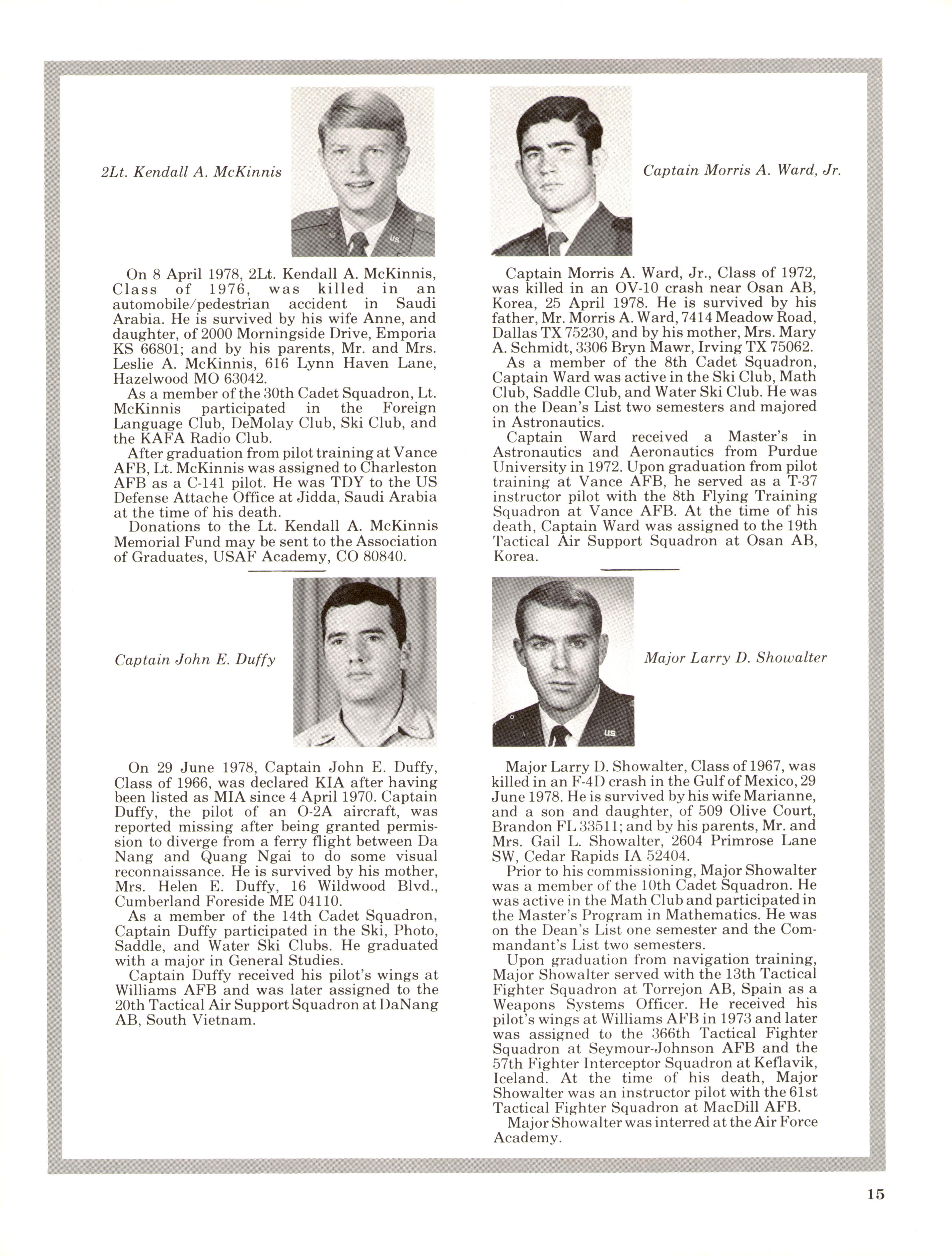 2Lt. Kendall A. McKinnis

On 8 April 1978, 2Lt. Kendall A. McKinnis, Class of 1976, was killed in an automobile/pedestrian accident in Saudi Arabia. He is survived by his wife Anne, and daughter, of 2000 Morningside Drive, Emporia KS 66801; and by his parents, Mr. and Mrs. Leslie A. McKinnis, 616 Lynn Haven Lane, Hazelwood MO 63042.

As a member of the 30th Cadet Squadron, Lt. McKinnis participated in the Foreign Language Club, DeMolay Club, Ski Club, and the KAFA Radio Club.

After graduation from pilot training at Vance AFB, Lt. McKinnis was assigned to Charleston AFB as a C-141 pilot. He was TDY to the US Defense Attache Office at Jidda, Saudi Arabia at the time of his death.

Donations to the Lt. Kendall A. McKinnis Memorial Fund may be sent to the Association of Graduates, USAF Academy, CO 80840.

Captain John E. Duffy

On 29 June 1978, Captain John E. Duffy, Class of 1966, was declared KIA after having been listed as MIA since 4 April 1970. Captain Duffy, the pilot of an O-2A aircraft, was reported missing after being granted permission to diverge from a ferry flight between Da Nang and Quang Ngai to do some visual reconnaissance. He is survived by his mother, Mrs. Helen E. Duffy, 16 Wildwood Blvd., Cumberland Foreside ME 04110.

As a member of the 14th Cadet Squadron, Captain Duffy participated in the Ski, Photo, Saddle, and Water Ski Clubs. He graduated with a major in General Studies.

Captain Duffy received his pilot's wings at Williams AFB and was later assigned to the 20th Tactical Air Support Squadron at DaNang AB, South Vietnam.

Captain Morris A. Ward, Jr.

Captain Morris A. Ward, Jr., Class of 1972, was killed in an OV-10 crash near Osan AB, Korea, 25 April 1978. He is survived by his father, Mr. Morris A. Ward, 7414 Meadow Road, Dallas TX 75230, and by his mother, Mrs. Mary A. Schmidt, 3306 Bryn Mawr, Irving TX 75062.

As a member of the 8th Cadet Squadron, Captain Ward was active in the Ski Club, Math Club, Saddle Club, and Water Ski Club. He was on the Dean's List two semesters and majored in Astronautics.

Captain Ward received a Master's in Astronautics and Aeronautics from Purdue University in 1972. Upon graduation from pilot training at Vance AFB, he served as a T-37 instructor pilot with the 8th Flying Training Squadron at Vance AFB. At the time of his death, Captain Ward was assigned to the 19th Tactical Air Support Squadron at Osan AB, Korea.

Major Larry D. Showalter

Major Larry D. Showalter, Class of 1967, was killed in an F-4D crash in the Gulf of Mexico, 29 June 1978. He is survived by his wife Marianne, and a son and daughter, of 509 Olive Court, Brandon FL 33511; and by his parents, Mr. and Mrs. Gail L. Showalter, 2604 Primrose Lane SW, Cedar Rapids IA 52404.

Prior to his commissioning, Major Showalter was a member of the 10th Cadet Squadron. He was active in the Math Club and participated in the Master's Program in Mathematics. He was on the Dean's List one semester and the Commandant's List two semesters.

Upon graduation from navigation training, Major Showalter served with the 13th Tactical Fighter Squadron at Torrejon AB, Spain as a Weapons Systems Officer. He received his pilot's wings at Williams AFB in 1973 and later was assigned to the 366th Tactical Fighter Squadron at Seymour-Johnson AFB and the 57th Fighter Interceptor Squadron at Keflavik, Iceland. At the time of his death, Major Showalter was an instructor pilot with the 61st Tactical Fighter Squadron at MacDill AFB.

Major Showalter was interred at the Air Force Academy.

15